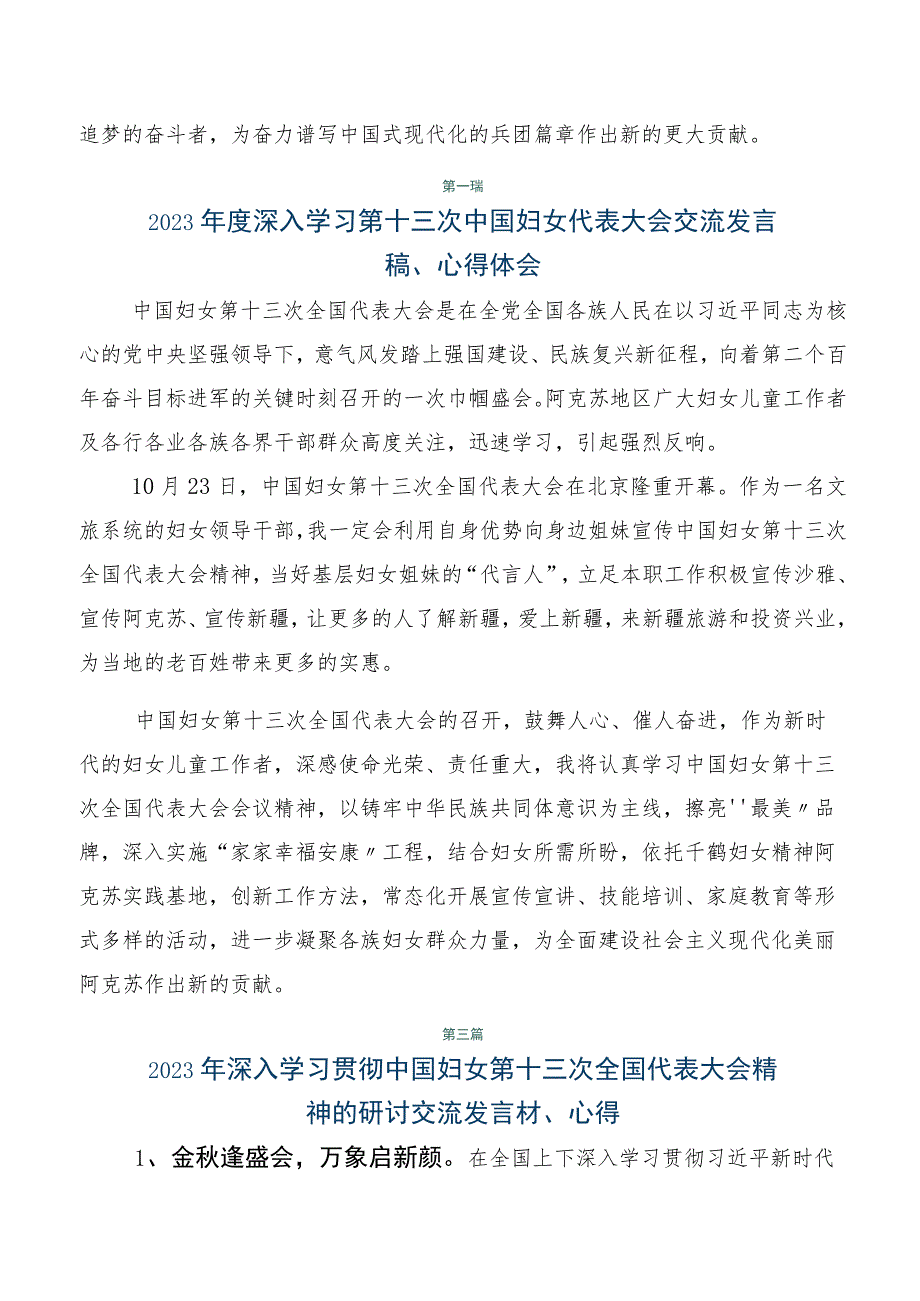 追梦的奋斗者，为奋力谱写中国式现代化的兵团篇章作出新的更大贡献。

第一瑞

2023年度深入学习第十三次中国妇女代表大会交流发言稿、心得体会

中国妇女第十三次全国代表大会是在全党全国各族人民在以习近平同志为核心的党中央坚强领导下，意气风发踏上强国建设、民族复兴新征程，向着第二个百年奋斗目标进军的关键时刻召开的一次巾帼盛会。阿克苏地区广大妇女儿童工作者及各行各业各族各界干部群众高度关注，迅速学习，引起强烈反响。

10月23日，中国妇女第十三次全国代表大会在北京隆重开幕。作为一名文旅系统的妇女领导干部，我一定会利用自身优势向身边姐妹宣传中国妇女第十三次全国代表大会精神，当好基层妇女姐妹的“代言人”，立足本职工作积极宣传沙雅、宣传阿克苏、宣传新疆，让更多的人了解新疆，爱上新疆，来新疆旅游和投资兴业，为当地的老百姓带来更多的实惠。

中国妇女第十三次全国代表大会的召开，鼓舞人心、催人奋进，作为新时代的妇女儿童工作者，深感使命光荣、责任重大，我将认真学习中国妇女第十三次全国代表大会会议精神，以铸牢中华民族共同体意识为主线，擦亮''最美〃品牌，深入实施“家家幸福安康〃工程，结合妇女所需所盼，依托千鹤妇女精神阿克苏实践基地，创新工作方法，常态化开展宣传宣讲、技能培训、家庭教育等形式多样的活动，进一步凝聚各族妇女群众力量，为全面建设社会主义现代化美丽阿克苏作出新的贡献。

第三篇

2023年深入学习贯彻中国妇女第十三次全国代表大会精神的研讨交流发言材、心得

1、金秋逢盛会，万象启新颜。在全国上下深入学习贯彻习近平新时代